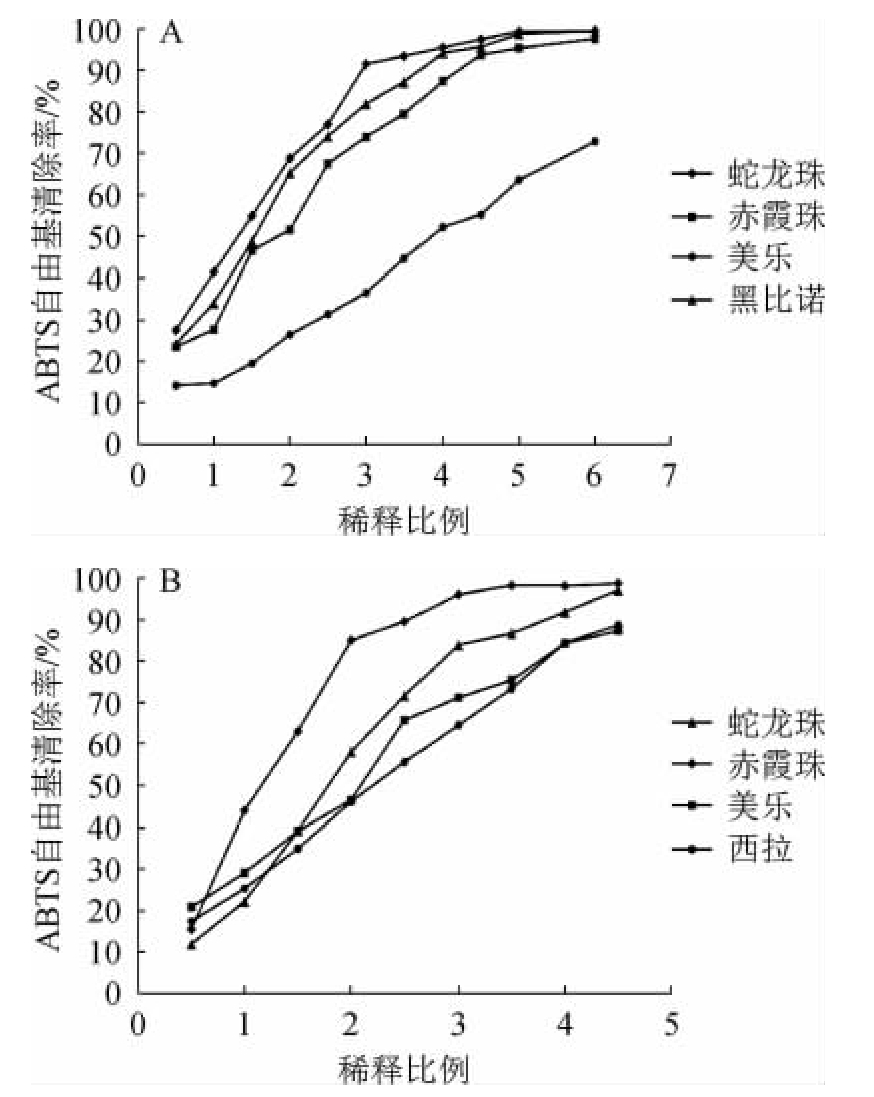 A

ABTS自由基清除率/%

100
90
80
70
60
50
40
30
20
10
0

0 1 2 3 4 5 6 7

稀释比例

蛇龙珠
赤霞珠
美乐
黑比诺

B

ABTS自由基清除率/%

100
90
80
70
60
50
40
30
20
10
0

0 1 2 3 4 5

稀释比例

蛇龙珠
赤霞珠
美乐
西拉